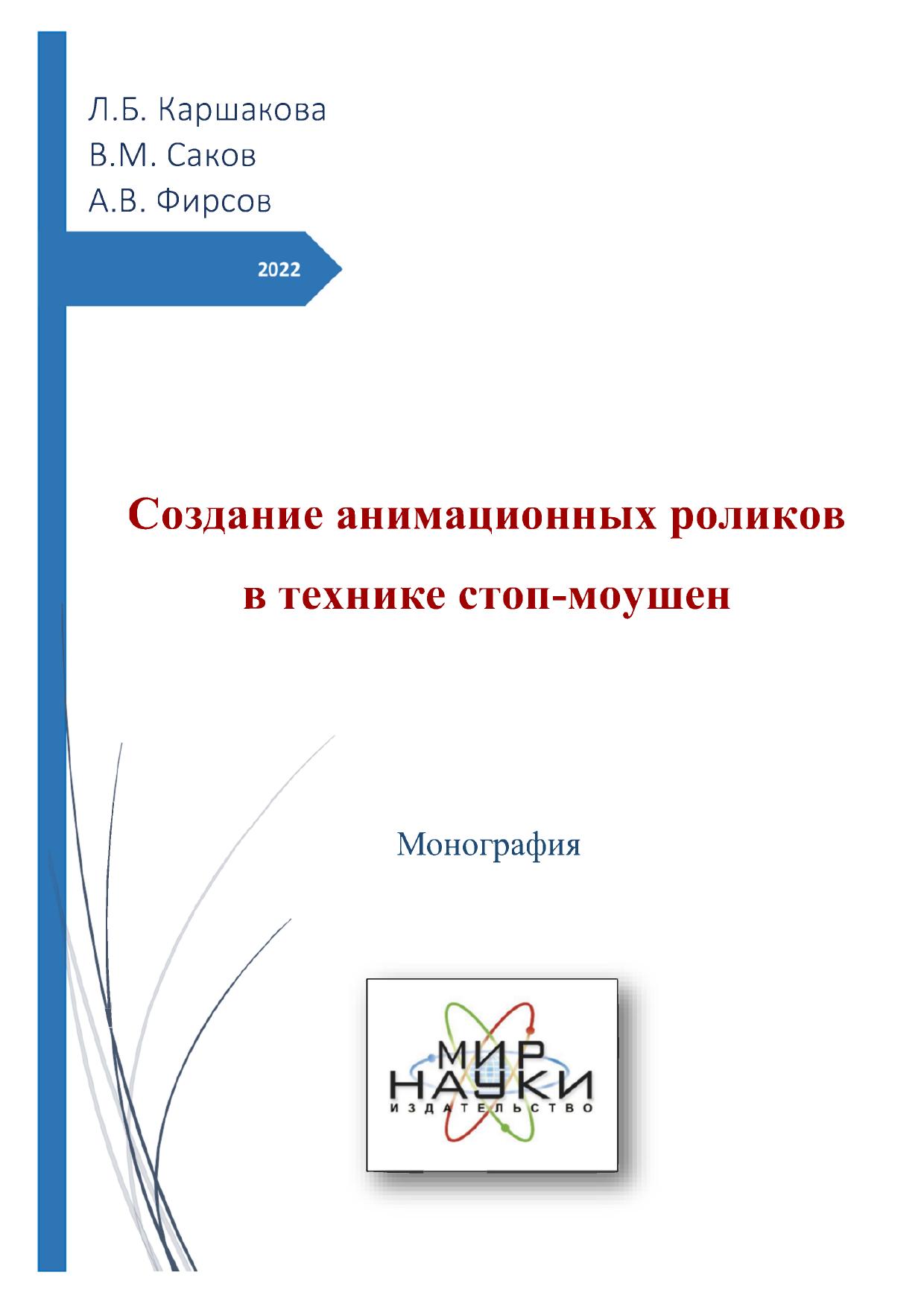 Л.Б. Каршакова
В.М. Саков
А.В. Фирсов

2022

Создание анимационных роликов в технике стоп-моушен

Монография

МИР
НАУКИ
ИЗДАТЕЛЬСТВО